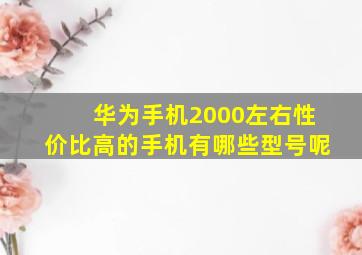 华为手机2000左右性价比高的手机有哪些型号呢